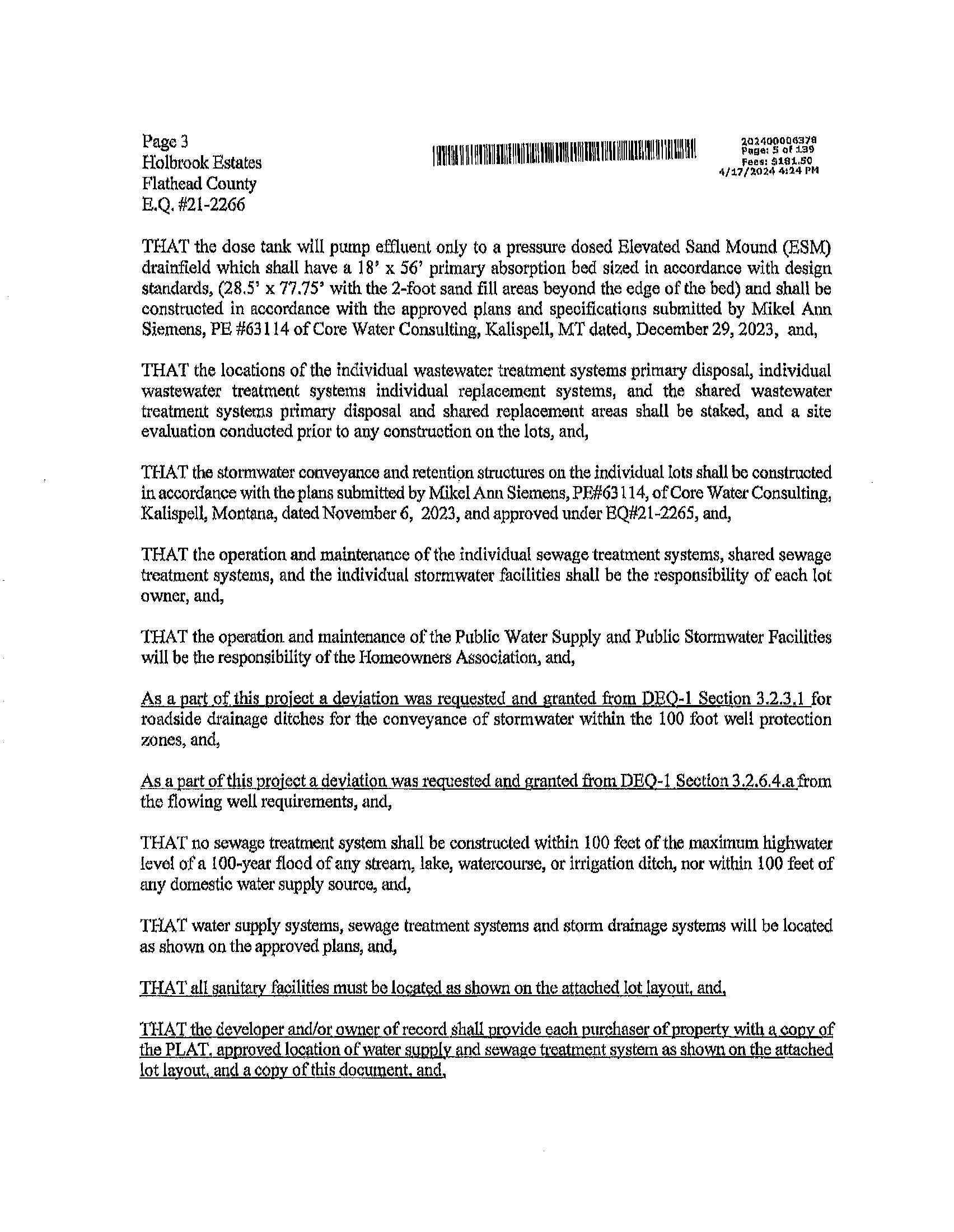 Page 3
Holbrook Estates
Flathead County
E.Q. #21-2266

202400006378
Page: 5 of 139
Fees: $181.50
4/17/2024 4:24 PM

THAT the dose tank will pump effluent only to a pressure dosed Elevated Sand Mound (ESM) drainfield which shall have a 18' x 56' primary absorption bed sized in accordance with design standards, (28.5' x 77.75' with the 2-foot sand fill areas beyond the edge of the bed) and shall be constructed in accordance with the approved plans and specifications submitted by Mikel Ann Siemens, PE #63114 of Core Water Consulting, Kalispell, MT dated, December 29, 2023, and,

THAT the locations of the individual wastewater treatment systems primary disposal, individual wastewater treatment systems individual replacement systems, and the shared wastewater treatment systems primary disposal and shared replacement areas shall be staked, and a site evaluation conducted prior to any construction on the lots, and,

THAT the stormwater conveyance and retention structures on the individual lots shall be constructed in accordance with the plans submitted by Mikel Ann Siemens, PE#63114, of Core Water Consulting, Kalispell, Montana, dated November 6, 2023, and approved under EQ#21-2265, and,

THAT the operation and maintenance of the individual sewage treatment systems, shared sewage treatment systems, and the individual stormwater facilities shall be the responsibility of each lot owner, and,

THAT the operation and maintenance of the Public Water Supply and Public Stormwater Facilities will be the responsibility of the Homeowners Association, and,

As a part of this project a deviation was requested and granted from DEQ-1 Section 3.2.3.1 for roadside drainage ditches for the conveyance of stormwater within the 100 foot well protection zones, and,

As a part of this project a deviation was requested and granted from DEQ-1 Section 3.2.6.4.a from the flowing well requirements, and,

THAT no sewage treatment system shall be constructed within 100 feet of the maximum highwater level of a 100-year flood of any stream, lake, watercourse, or irrigation ditch, nor within 100 feet of any domestic water supply source, and,

THAT water supply systems, sewage treatment systems and storm drainage systems will be located as shown on the approved plans, and,

THAT all sanitary facilities must be located as shown on the attached lot layout, and,

THAT the developer and/or owner of record shall provide each purchaser of property with a copy of the PLAT, approved location of water supply and sewage treatment system as shown on the attached lot layout, and a copy of this document, and,